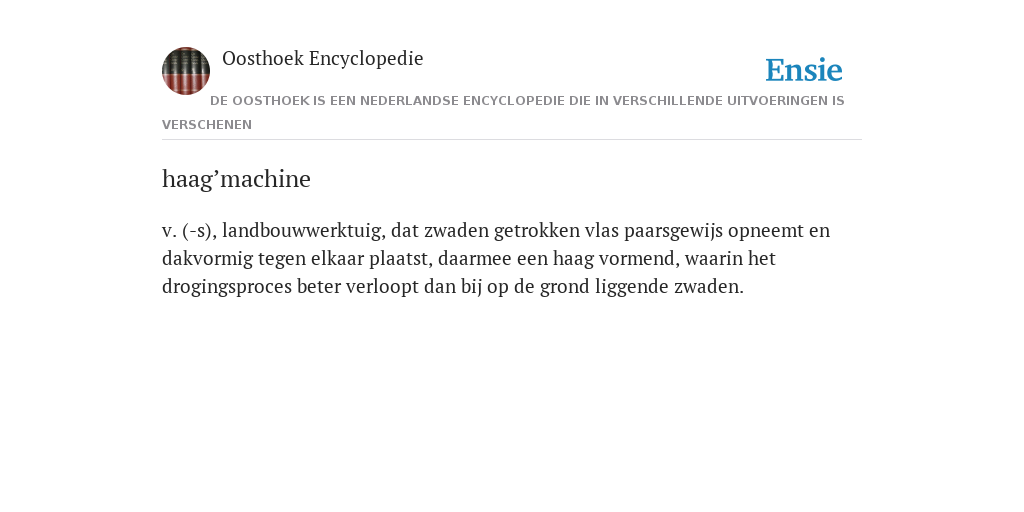 Oosthoek Encyclopedie

Ensie

DE OOSTHOEK IS EEN NEDERLANDSE ENCYCLOPEDIE DIE IN VERSCHILLENDE UITVOERINGEN IS VERSCHENEN

haag’machine

v. (-s), landbouwwerktuig, dat zwaden getrokken vlas paarsgewijs opneemt en dakvormig tegen elkaar plaatst, daarmee een haag vormend, waarin het drogingsproces beter verloopt dan bij op de grond liggende zwaden.